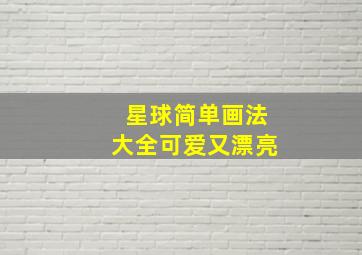 星球简单画法
大全可爱又漂亮